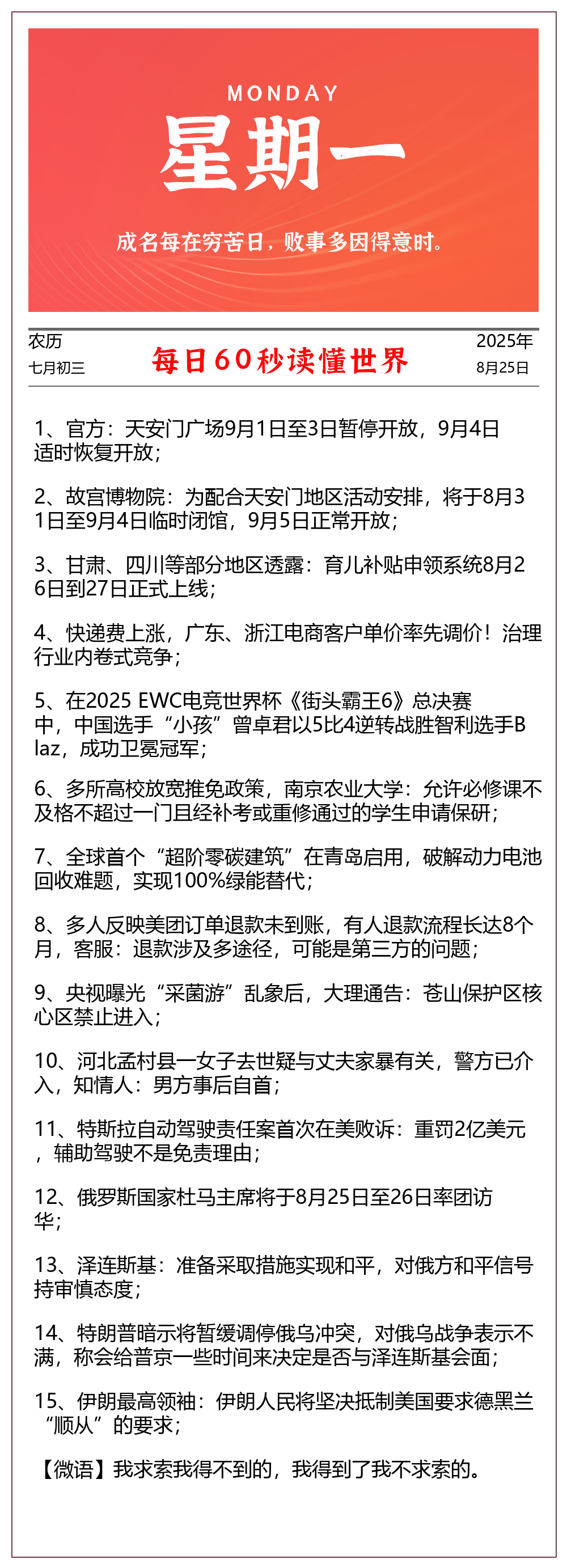 MONDAY
星期一

成名每在穷苦日，败事多因得意时。

农历
七月初三

每日60秒读懂世界

2025年
8月25日

1、官方：天安门广场9月1日至3日暂停开放，9月4日适时恢复开放；

2、故宫博物院：为配合天安门地区活动安排，将于8月31日至9月4日临时闭馆，9月5日正常开放；

3、甘肃、四川等部分地区透露：育儿补贴申领系统8月26日到27日正式上线；

4、快递费上涨，广东、浙江电商客户单价率先调价！治理行业内卷式竞争；

5、在2025 EWC电竞世界杯《街头霸王6》总决赛中，中国选手“小孩”曾卓君以5比4逆转战胜智利选手Blaz，成功卫冕冠军；

6、多所高校放宽推免政策，南京农业大学：允许必修课不及格不超过一门且经补考或重修通过的学生申请保研；

7、全球首个“超阶零碳建筑”在青岛启用，破解动力电池回收难题，实现100%绿能替代；

8、多人反映美团订单退款未到账，有人退款流程长达8个月，客服：退款涉及多途径，可能是第三方的问题；

9、央视曝光“采菌游”乱象后，大理通告：苍山保护区核心区禁止进入；

10、河北孟村县一女子去世疑与丈夫家暴有关，警方已介入，知情人：男方事后自首；

11、特斯拉自动驾驶责任案首次在美败诉：重罚2亿美元，辅助驾驶不是免责理由；

12、俄罗斯国家杜马主席将于8月25日至26日率团访华；

13、泽连斯基：准备采取措施实现和平，对俄方和平信号持审慎态度；

14、特朗普暗示将暂缓调停俄乌冲突，对俄乌战争表示不满，称会给普京一些时间来决定是否与泽连斯基会面；

15、伊朗最高领袖：伊朗人民将坚决抵制美国要求德黑兰“顺从”的要求；

【微语】我求索我得不到的，我得到了我不求索的。